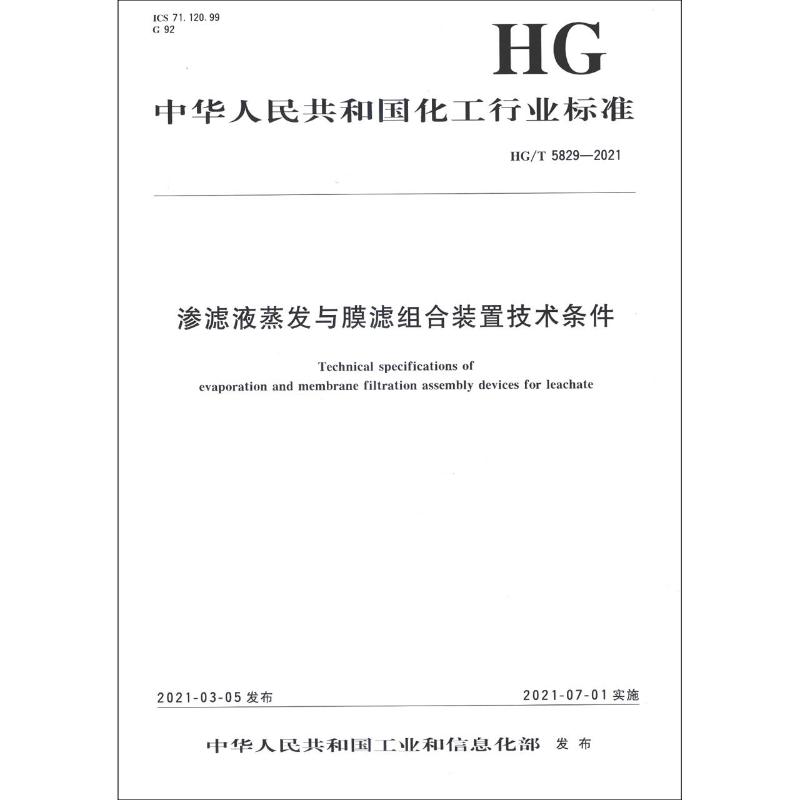 ICS 71.120.99
G 92

HG

中华人民共和国化工行业标准

HG/T 5829—2021

渗滤液蒸发与膜滤组合装置技术条件

Technical specifications of
evaporation and membrane filtration assembly devices for leachate

2021-03-05发布 2021-07-01实施

中华人民共和国工业和信息化部 发布